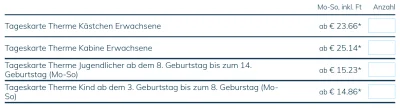 | | Mo-So, inkl. Ft | Anzahl |
|---|---|---|
| Tageskarte Therme Kästchen Erwachsene | ab € 23.66* | |
| Tageskarte Therme Kabine Erwachsene | ab € 25.14* | |
| Tageskarte Therme Jugendlicher ab dem 8. Geburtstag bis zum 14. Geburtstag (Mo-So) | ab € 15.23* | |
| Tageskarte Therme Kind ab dem 3. Geburtstag bis zum 8. Geburstag (Mo-So) | ab € 14.86* | |